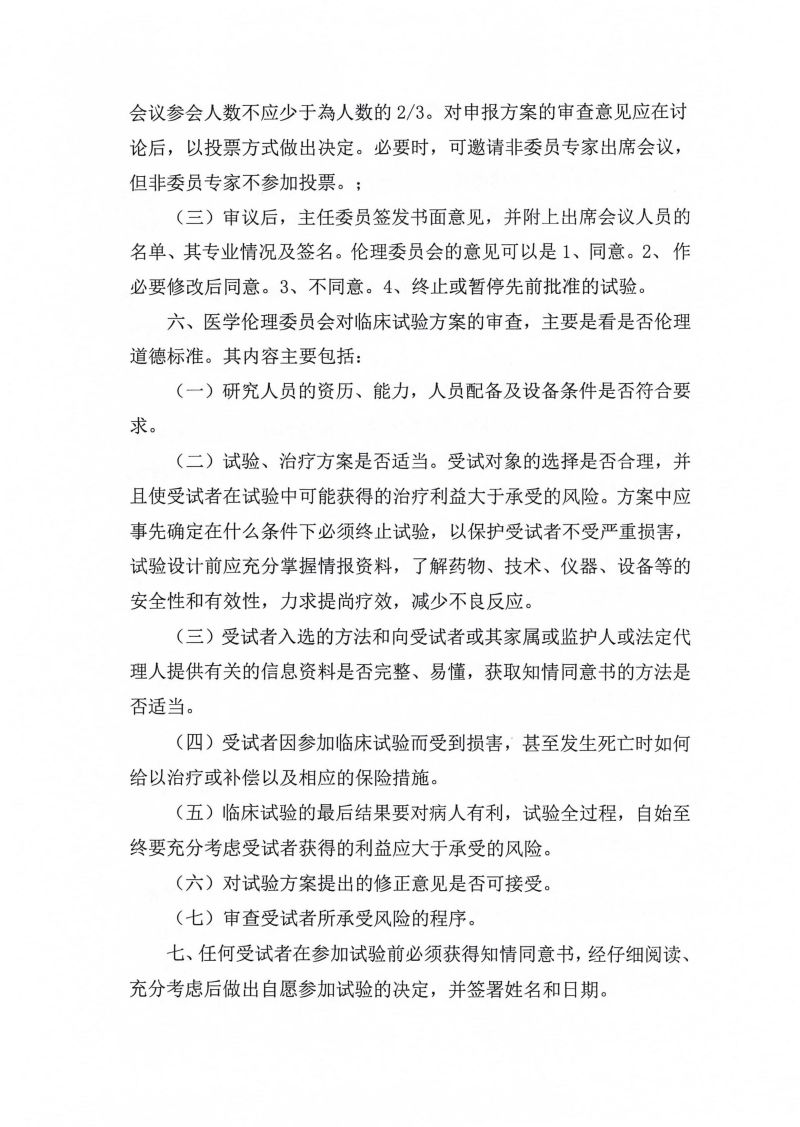 会议参会人数不应少于為人数的 2/3。对申报方案的审查意见应在讨论后，以投票方式做出决定。必要时，可邀请非委员专家出席会议，但非委员专家不参加投票。；

（三）审议后，主任委员签发书面意见，并附上出席会议人员的名单、其专业情况及签名。伦理委员会的意见可以是 1、同意。2、作必要修改后同意。3、不同意。4、终止或暂停先前批准的试验。

六、医学伦理委员会对临床试验方案的审查，主要是看是否伦理道德标准。其内容主要包括：

（一）研究人员的资历、能力，人员配备及设备条件是否符合要求。

（二）试验、治疗方案是否适当。受试对象的选择是否合理，并且使受试者在试验中可能获得的治疗利益大于承受的风险。方案中应事先确定在什么条件下必须终止试验，以保护受试者不受严重损害，试验设计前应充分掌握情报资料，了解药物、技术、仪器、设备等的安全性和有效性，力求提尚疗效，减少不良反应。

（三）受试者入选的方法和向受试者或其家属或监护人或法定代理人提供有关的信息资料是否完整、易懂，获取知情同意书的方法是否适当。

（四）受试者因参加临床试验而受到损害，甚至发生死亡时如何给以治疗或补偿以及相应的保险措施。

（五）临床试验的最后结果要对病人有利，试验全过程，自始至终要充分考虑受试者获得的利益应大于承受的风险。

（六）对试验方案提出的修正意见是否可接受。

（七）审查受试者所承受风险的程序。

七、任何受试者在参加试验前必须获得知情同意书，经仔细阅读、充分考虑后做出自愿参加试验的决定，并签署姓名和日期。